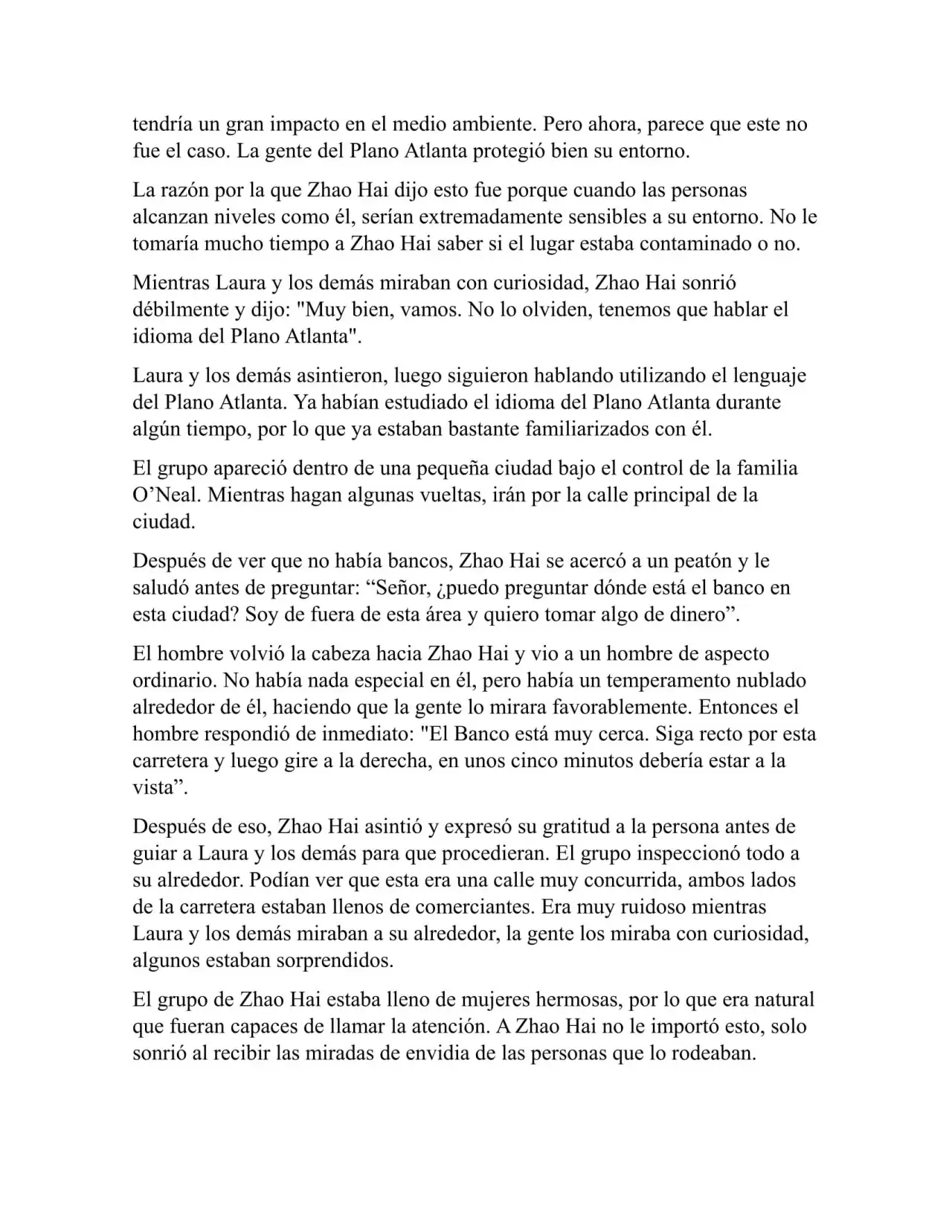 tendría un gran impacto en el medio ambiente. Pero ahora, parece que este no fue el caso. La gente del Plano Atlanta protegió bien su entorno.

La razón por la que Zhao Hai dijo esto fue porque cuando las personas alcanzan niveles como él, serían extremadamente sensibles a su entorno. No le tomaría mucho tiempo a Zhao Hai saber si el lugar estaba contaminado o no.

Mientras Laura y los demás miraban con curiosidad, Zhao Hai sonrió débilmente y dijo: "Muy bien, vamos. No lo olviden, tenemos que hablar el idioma del Plano Atlanta".

Laura y los demás asintieron, luego siguieron hablando utilizando el lenguaje del Plano Atlanta. Ya habían estudiado el idioma del Plano Atlanta durante algún tiempo, por lo que ya estaban bastante familiarizados con él.

El grupo apareció dentro de una pequeña ciudad bajo el control de la familia O’Neal. Mientras hagan algunas vueltas, irán por la calle principal de la ciudad.

Después de ver que no había bancos, Zhao Hai se acercó a un peatón y le saludó antes de preguntar: “Señor, ¿puedo preguntar dónde está el banco en esta ciudad? Soy de fuera de esta área y quiero tomar algo de dinero”.

El hombre volvió la cabeza hacia Zhao Hai y vio a un hombre de aspecto ordinario. No había nada especial en él, pero había un temperamento nublado alrededor de él, haciendo que la gente lo mirara favorablemente. Entonces el hombre respondió de inmediato: "El Banco está muy cerca. Siga recto por esta carretera y luego gire a la derecha, en unos cinco minutos debería estar a la vista”.

Después de eso, Zhao Hai asintió y expresó su gratitud a la persona antes de guiar a Laura y los demás para que procedieran. El grupo inspeccionó todo a su alrededor. Podían ver que esta era una calle muy concurrida, ambos lados de la carretera estaban llenos de comerciantes. Era muy ruidoso mientras Laura y los demás miraban a su alrededor, la gente los miraba con curiosidad, algunos estaban sorprendidos.

El grupo de Zhao Hai estaba lleno de mujeres hermosas, por lo que era natural que fueran capaces de llamar la atención. A Zhao Hai no le importó esto, solo sonrió al recibir las miradas de envidia de las personas que lo rodeaban.